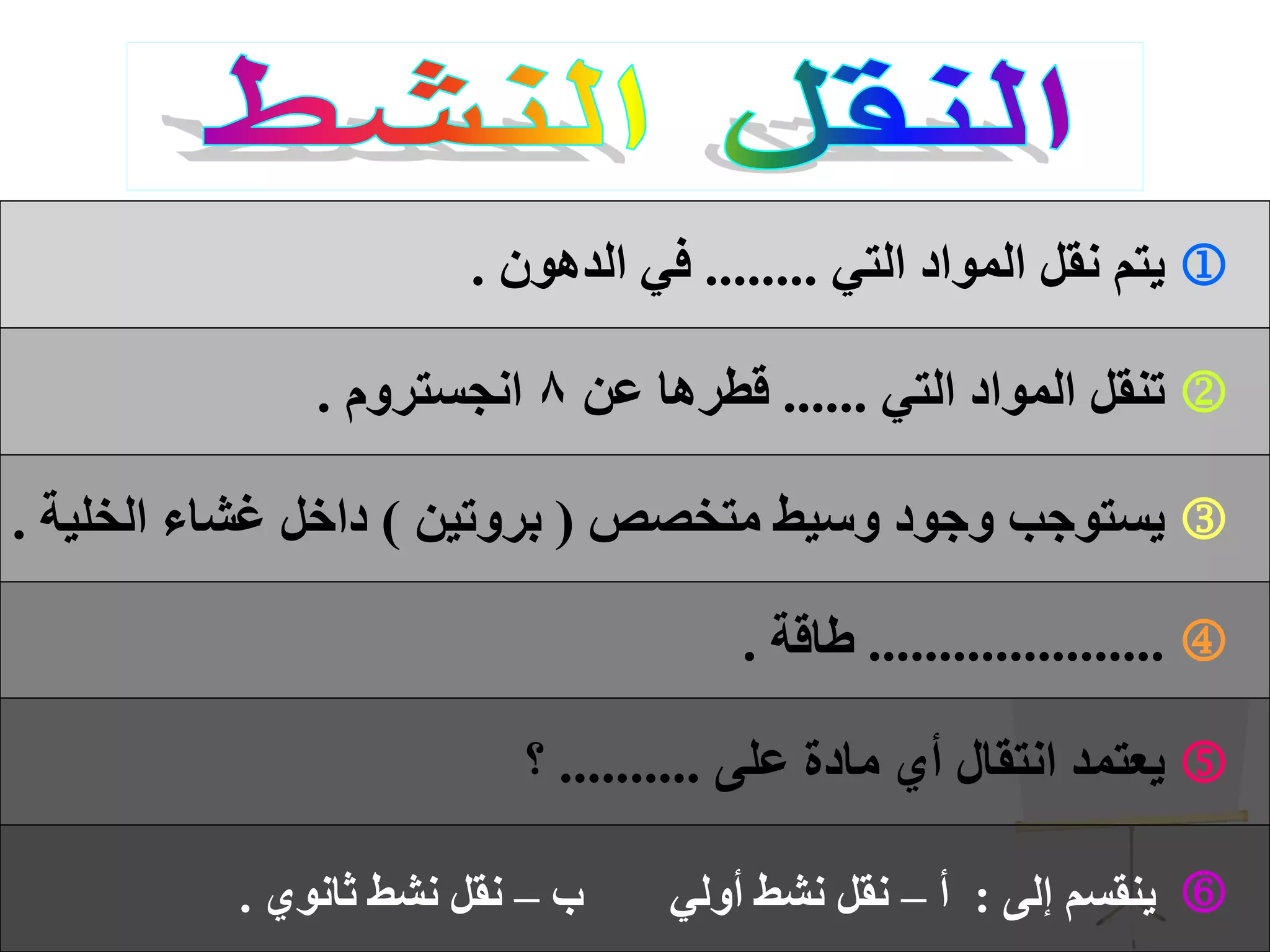 النقل النشط

① يتم نقل المواد التي ........ في الدهون .

② تنقل المواد التي ...... قطرها عن ٨ انجستروم .

③ يستوجب وجود وسيط متخصص ( بروتين ) داخل غشاء الخلية .

④ ..................... طاقة .

⑤ يعتمد انتقال أي مادة على ......... ؟

⑥ ينقسم إلى : أ – نقل نشط أولي ب – نقل نشط ثانوي .